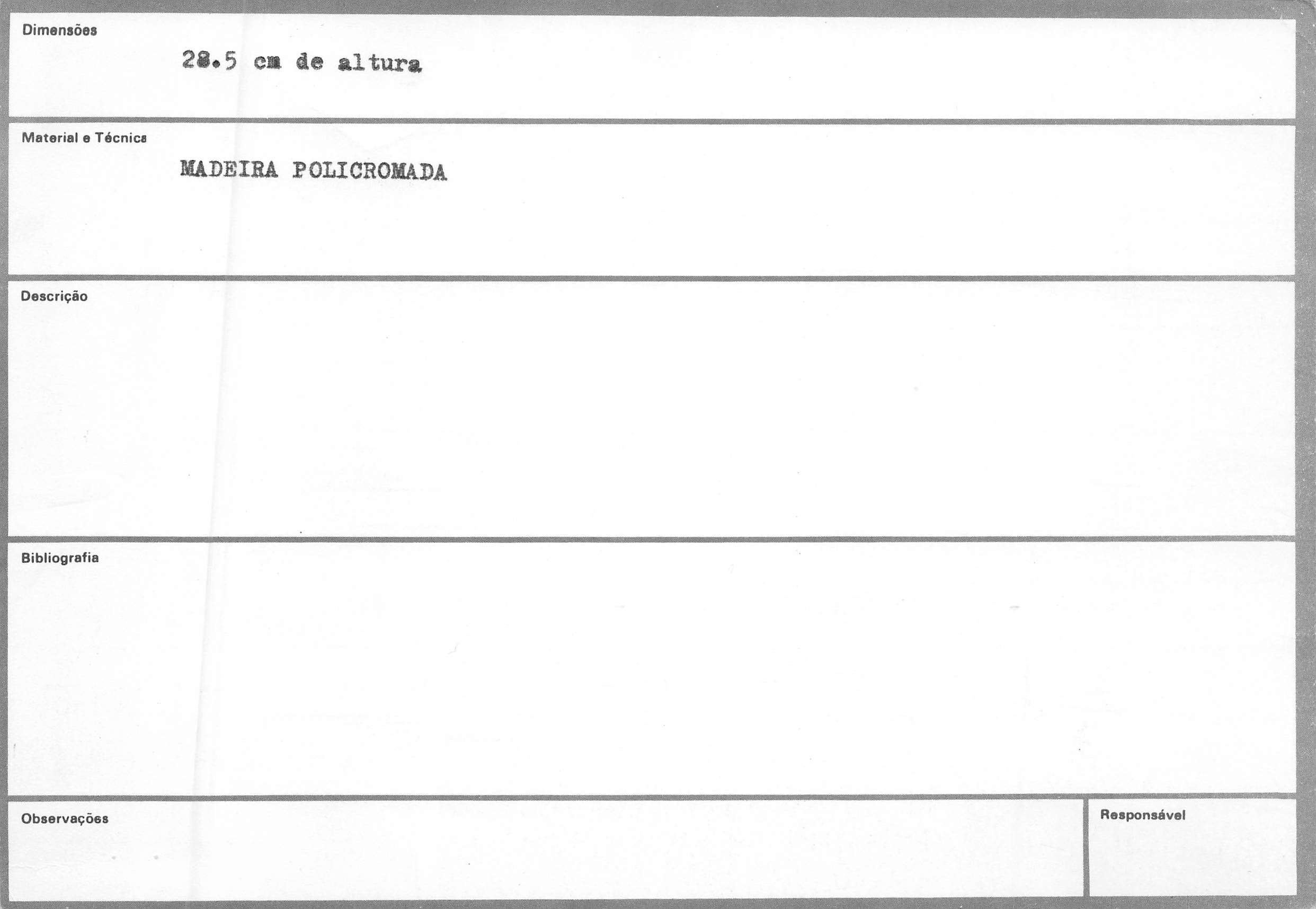 Dimensões

28.5 cm de altura

Material e Técnica

MADEIRA POLICROMADA

Descrição

Bibliografia

Observações

Responsável